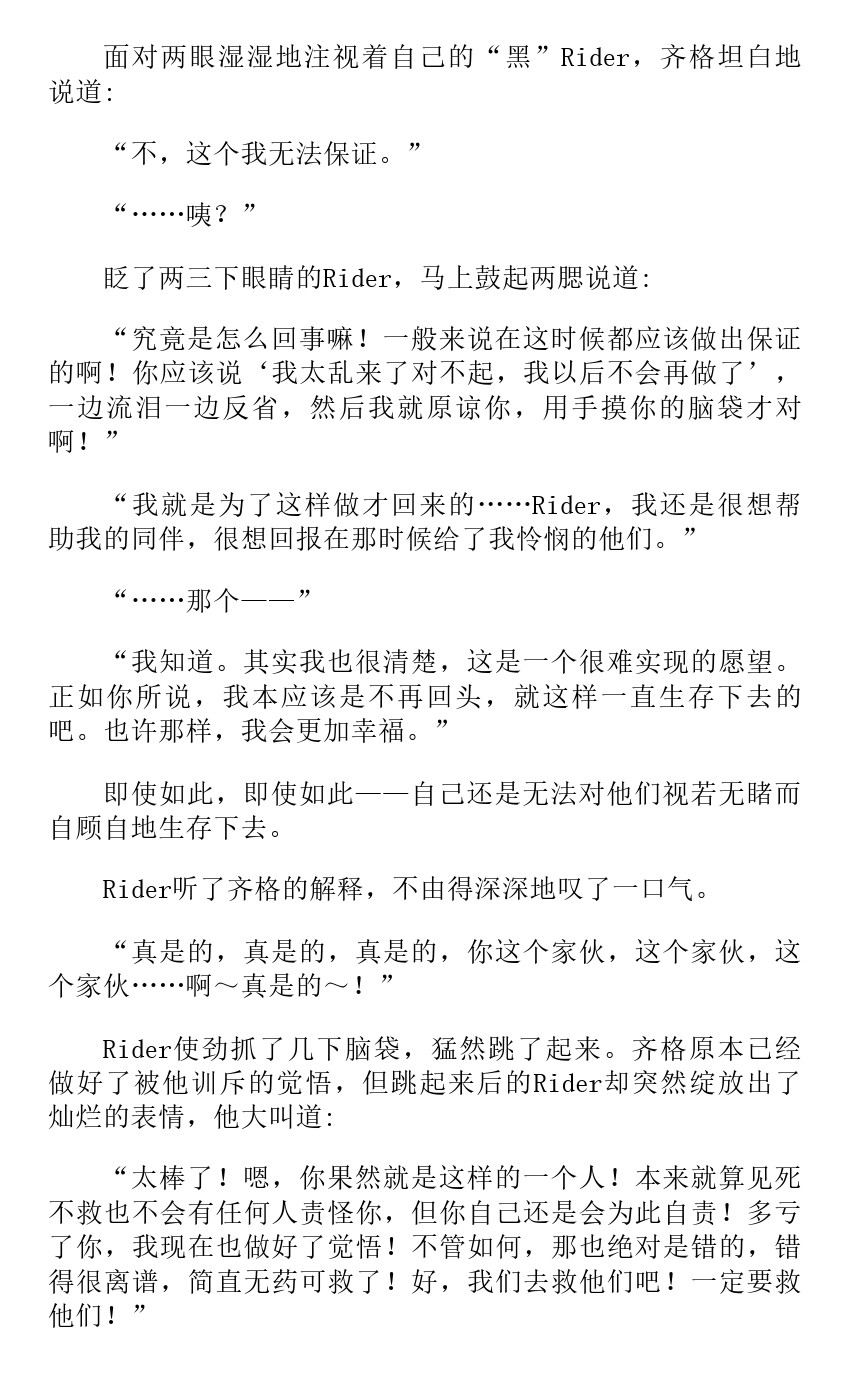 面对两眼湿湿地注视着自己的“黑”Rider，齐格坦白地说道：

“不，这个我无法保证。”

“……咦？”

眨了两三下眼睛的Rider，马上鼓起两腮说道：

“究竟是怎么回事嘛！一般来说在这时候都应该做出保证的啊！你应该说‘我太乱来了对不起，我以后不会再做了’，一边流泪一边反省，然后我就原谅你，用手摸你的脑袋才对啊！”

“我就是为了这样做才回来的……Rider，我还是很想帮助我的同伴，很想回报在那时候给了我怜悯的他们。”

“……那个——”

“我知道。其实我也很清楚，这是一个很难实现的愿望。正如你所说，我本应该是不再回头，就这样一直生存下去的吧。也许那样，我会更加幸福。”

即使如此，即使如此——自己还是无法对他们视若无睹而自顾自地生存下去。

Rider听了齐格的解释，不由得深深地叹了一口气。

“真是的，真是的，真是的，你这个家伙，这个家伙，这个家伙……啊～真是的～！”

Rider使劲抓了几下脑袋，猛然跳了起来。齐格原本已经做好了被他训斥的觉悟，但跳起来后的Rider却突然绽放出了灿烂的表情，他大叫道：

“太棒了！嗯，你果然就是这样的一个人！本来就算见死不救也不会有任何人责怪你，但你自己还是会为此自责！多亏了你，我现在也做好了觉悟！不管如何，那也绝对是错的，错得很离谱，简直无药可救了！好，我们去救他们吧！一定要救他们！”